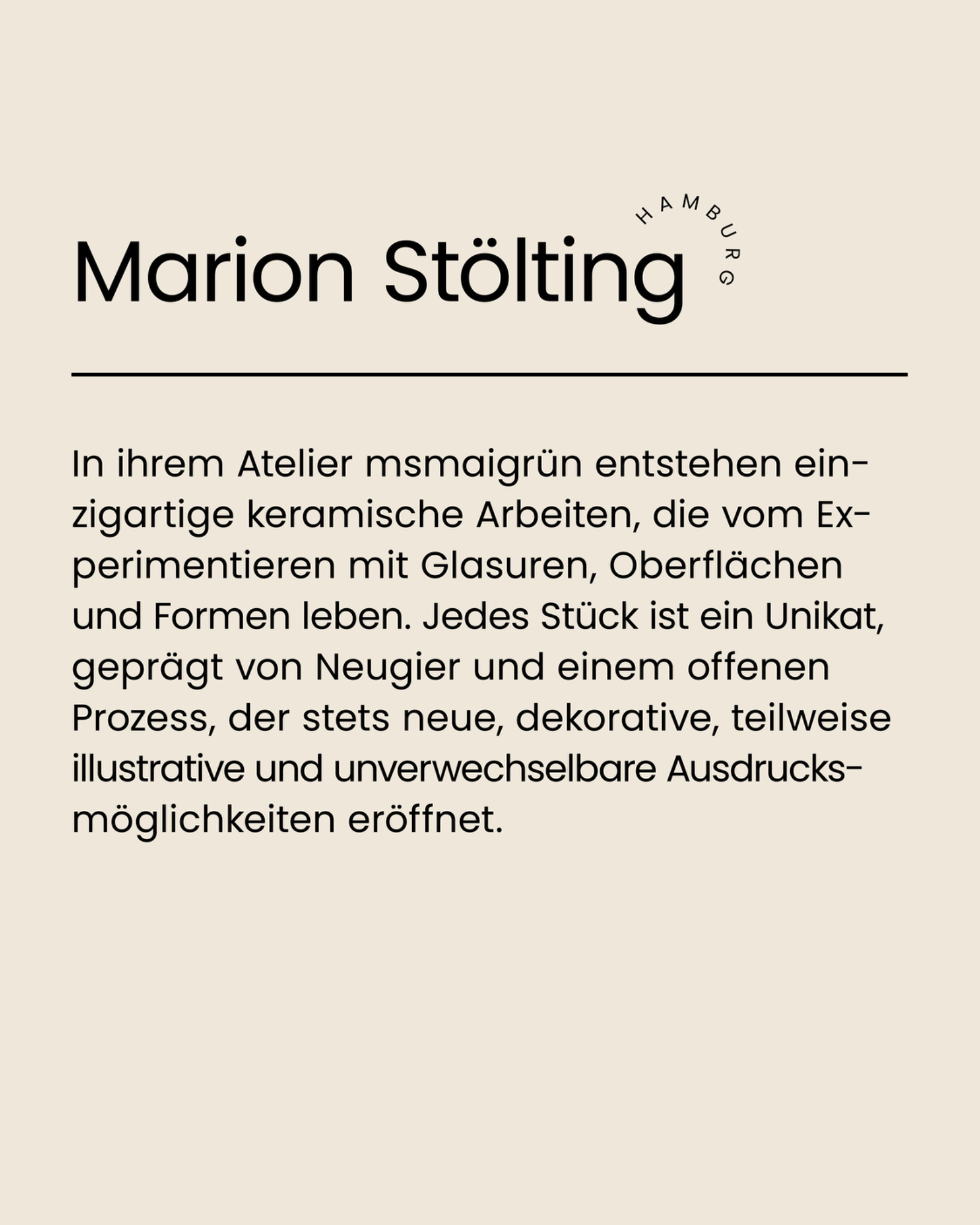 Marion Stölting

HAMBURG

In ihrem Atelier msmaigrün entstehen einzigartige keramische Arbeiten, die vom Experimentieren mit Glasuren, Oberflächen und Formen leben. Jedes Stück ist ein Unikat, geprägt von Neugier und einem offenen Prozess, der stets neue, dekorative, teilweise illustrative und unverwechselbare Ausdrucksmöglichkeiten eröffnet.